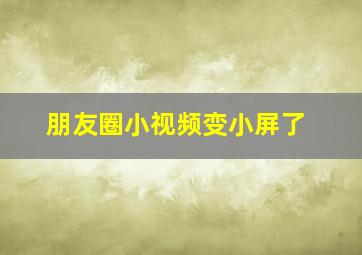 朋友圈小视频变小屏了